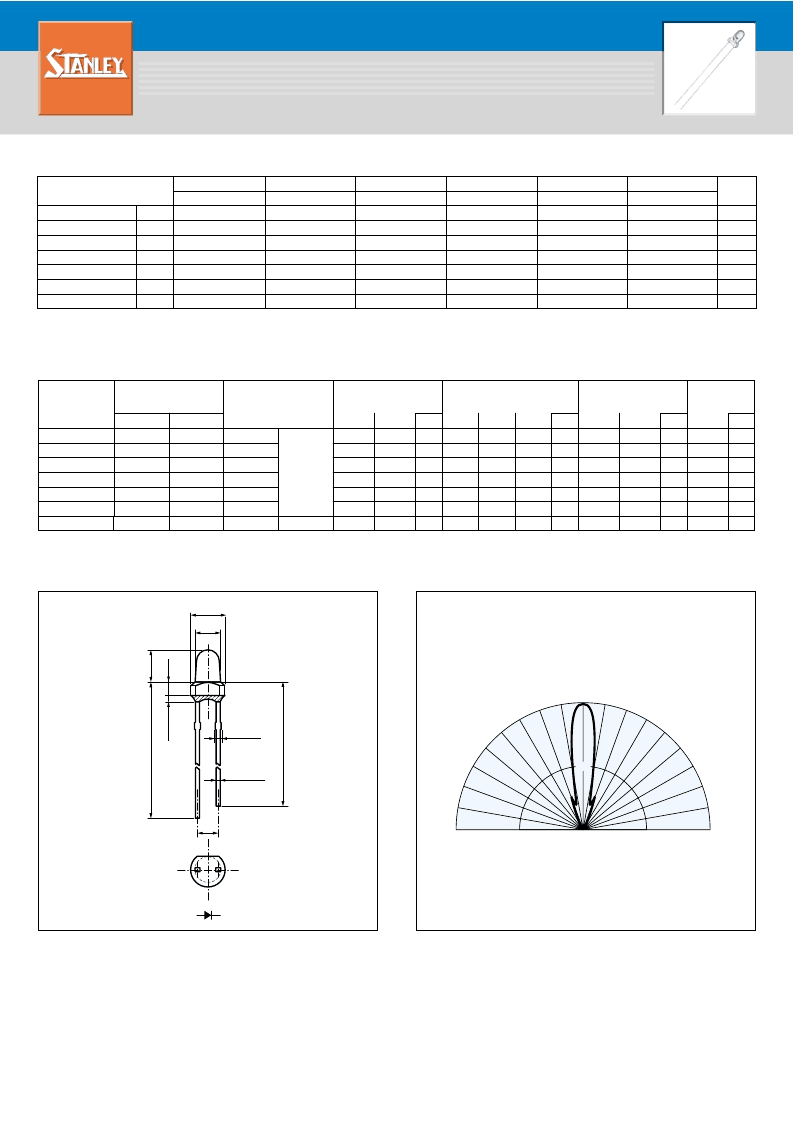 STANLEY